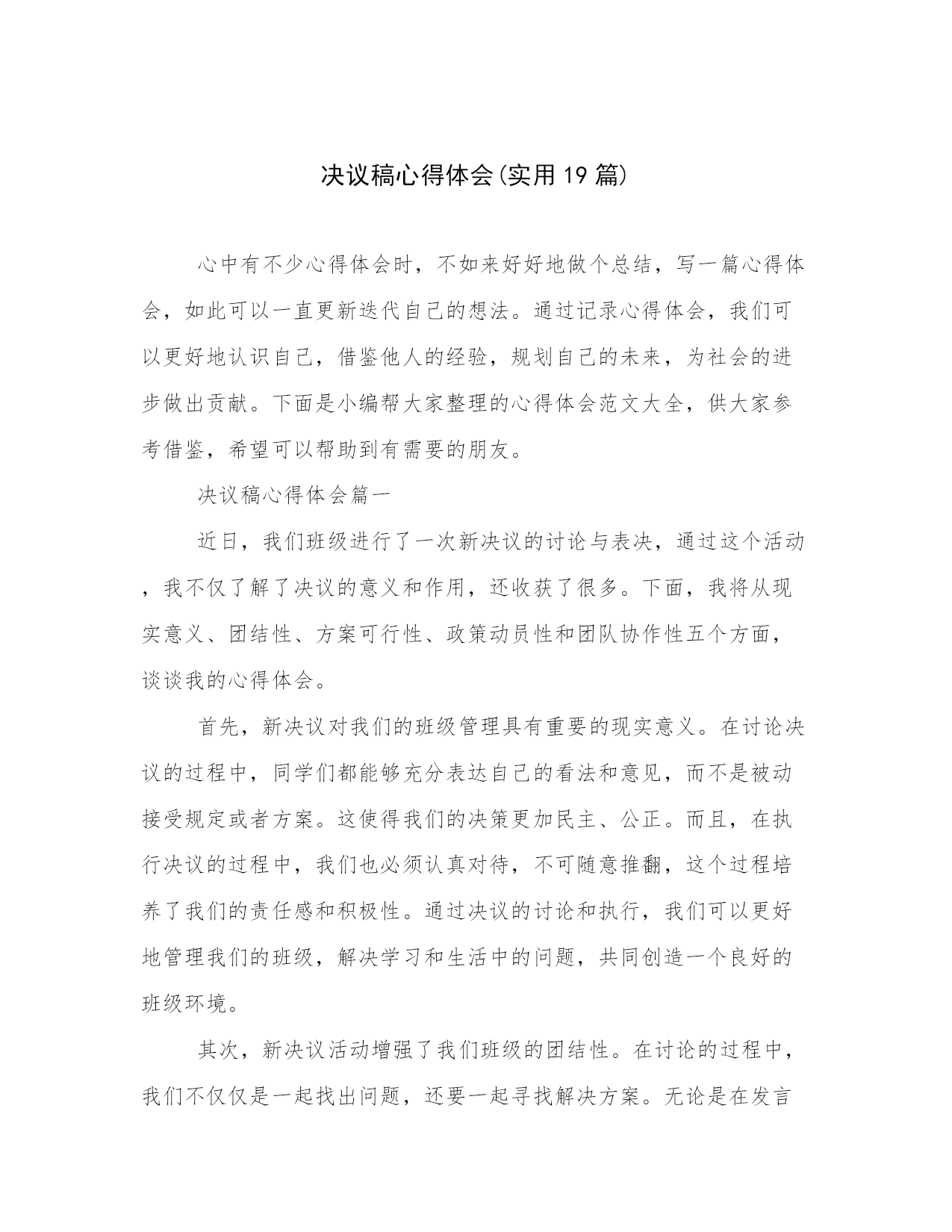 决议稿心得体会(实用19篇)

心中有不少心得体会时，不如来好好地做个总结，写一篇心得体会，如此可以一直更新迭代自己的想法。通过记录心得体会，我们可以更好地认识自己，借鉴他人的经验，规划自己的未来，为社会的进步做出贡献。下面是小编帮大家整理的心得体会范文大全，供大家参考借鉴，希望可以帮助到有需要的朋友。

决议稿心得体会篇一

近日，我们班级进行了一次新决议的讨论与表决，通过这个活动，我不仅了解了决议的意义和作用，还收获了很多。下面，我将从现实意义、团结性、方案可行性、政策动员性和团队协作性五个方面，谈谈我的心得体会。

首先，新决议对我们的班级管理具有重要的现实意义。在讨论决议的过程中，同学们都能够充分表达自己的看法和意见，而不是被动接受规定或者方案。这使得我们的决策更加民主、公正。而且，在执行决议的过程中，我们也必须认真对待，不可随意推翻，这个过程培养了我们的责任感和积极性。通过决议的讨论和执行，我们可以更好地管理我们的班级，解决学习和生活中的问题，共同创造一个良好的班级环境。

其次，新决议活动增强了我们班级的团结性。在讨论的过程中，我们不仅仅是一起找出问题，还要一起寻找解决方案。无论是在发言